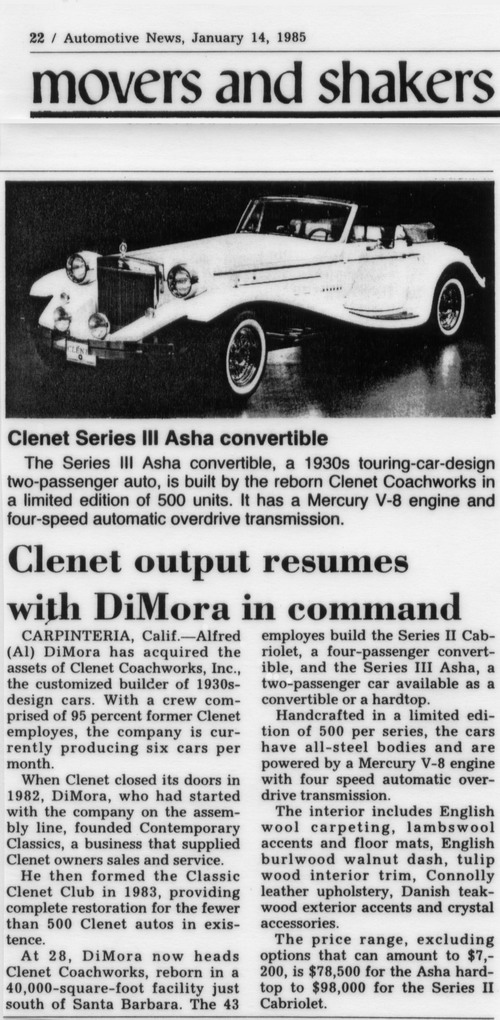 22 / Automotive News, January 14, 1985

movers and shakers

Clenet Series III Asha convertible

The Series III Asha convertible, a 1930s touring-car-design two-passenger auto, is built by the reborn Clenet Coachworks in a limited edition of 500 units. It has a Mercury V-8 engine and four-speed automatic overdrive transmission.

Clenet output resumes with DiMora in command

CARPINTERIA, Calif.—Alfred (Al) DiMora has acquired the assets of Clenet Coachworks, Inc., the customized builder of 1930s-design cars. With a crew comprised of 95 percent former Clenet employes, the company is currently producing six cars per month.

When Clenet closed its doors in 1982, DiMora, who had started with the company on the assembly line, founded Contemporary Classics, a business that supplied Clenet owners sales and service.

He then formed the Classic Clenet Club in 1983, providing complete restoration for the fewer than 500 Clenet autos in existence.

At 28, DiMora now heads Clenet Coachworks, reborn in a 40,000-square-foot facility just south of Santa Barbara. The 43 employes build the Series II Cabriolet, a four-passenger convertible, and the Series III Asha, a two-passenger car available as a convertible or a hardtop.

Handcrafted in a limited edition of 500 per series, the cars have all-steel bodies and are powered by a Mercury V-8 engine with four speed automatic overdrive transmission.

The interior includes English wool carpeting, lambswool accents and floor mats, English burlwood walnut dash, tulip wood interior trim, Connolly leather upholstery, Danish teakwood exterior accents and crystal accessories.

The price range, excluding options that can amount to $7,200, is $78,500 for the Asha hardtop to $98,000 for the Series II Cabriolet.